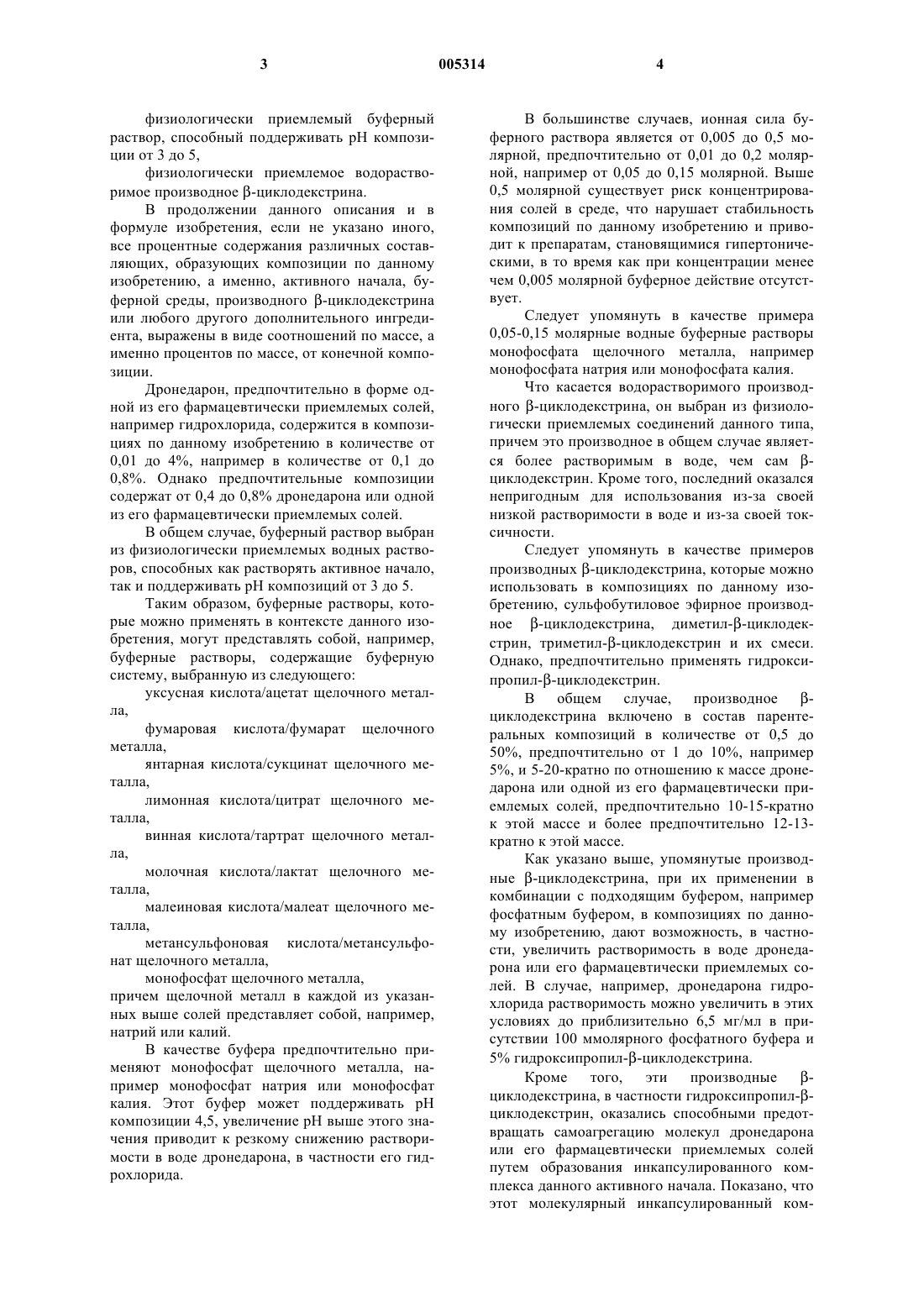 3 005314 4

физиологически приемлемый буферный раствор, способный поддерживать pH композиции от 3 до 5,

физиологически приемлемое водорастворимое производное β-циклодекстрина.

В продолжении данного описания и в формуле изобретения, если не указано иного, все процентные содержания различных составляющих, образующих композиции по данному изобретению, а именно, активного начала, буферной среды, производного β-циклодекстрина или любого другого дополнительного ингредиента, выражены в виде соотношений по массе, а именно процентов по массе, от конечной композиции.

Дронедарон, предпочтительно в форме одной из его фармацевтически приемлемых солей, например гидрохлорида, содержится в композициях по данному изобретению в количестве от 0,01 до 4%, например в количестве от 0,1 до 0,8%. Однако предпочтительные композиции содержат от 0,4 до 0,8% дронедарона или одной из его фармацевтически приемлемых солей.

В общем случае, буферный раствор выбран из физиологически приемлемых водных растворов, способных как растворять активное начало, так и поддерживать pH композиций от 3 до 5.

Таким образом, буферные растворы, которые можно применять в контексте данного изобретения, могут представлять собой, например, буферные растворы, содержащие буферную систему, выбранную из следующего:

уксусная кислота/ацетат щелочного металла,

фумаровая кислота/фумарат щелочного металла,

янтарная кислота/сукцинат щелочного металла,

лимонная кислота/цитрат щелочного металла,

винная кислота/тартрат щелочного металла,

молочная кислота/лактат щелочного металла,

малеиновая кислота/малеат щелочного металла,

метансульфоновая кислота/метансульфонат щелочного металла,

монофосфат щелочного металла,

причем щелочной металл в каждой из указанных выше солей представляет собой, например, натрий или калий.

В качестве буфера предпочтительно применяют монофосфат щелочного металла, например монофосфат натрия или монофосфат калия. Этот буфер может поддерживать pH композиции 4,5, увеличение pH выше этого значения приводит к резкому снижению растворимости в воде дронедарона, в частности его гидрохлорида.

В большинстве случаев, ионная сила буферного раствора является от 0,005 до 0,5 молярной, предпочтительно от 0,01 до 0,2 молярной, например от 0,05 до 0,15 молярной. Выше 0,5 молярной существует риск концентрирования солей в среде, что нарушает стабильность композиций по данному изобретению и приводит к препаратам, становящимися гипертоническими, в то время как при концентрации менее чем 0,005 молярной буферное действие отсутствует.

Следует упомянуть в качестве примера 0,05-0,15 молярные водные буферные растворы монофосфата щелочного металла, например монофосфата натрия или монофосфата калия.

Что касается водорастворимого производного β-циклодекстрина, он выбран из физиологически приемлемых соединений данного типа, причем это производное в общем случае является более растворимым в воде, чем сам β-циклодекстрин. Кроме того, последний оказался непригодным для использования из-за своей низкой растворимости в воде и из-за своей токсичности.

Следует упомянуть в качестве примеров производных β-циклодекстрина, которые можно использовать в композициях по данному изобретению, сульфобутиловое эфирное производное β-циклодекстрина, диметил-β-циклодекстрин, триметил-β-циклодекстрин и их смеси. Однако, предпочтительно применять гидроксипропил-β-циклодекстрин.

В общем случае, производное β-циклодекстрина включено в состав парентеральных композиций в количестве от 0,5 до 50%, предпочтительно от 1 до 10%, например 5%, и 5-20-кратно по отношению к массе дронедарона или одной из его фармацевтически приемлемых солей, предпочтительно 10-15-кратно к этой массе и более предпочтительно 12-13-кратно к этой массе.

Как указано выше, упомянутые производные β-циклодекстрина, при их применении в комбинации с подходящим буфером, например фосфатным буфером, в композициях по данному изобретению, дают возможность, в частности, увеличить растворимость в воде дронедарона или его фармацевтически приемлемых солей. В случае, например, дронедарона гидрохлорида растворимость можно увеличить в этих условиях до приблизительно 6,5 мг/мл в присутствии 100 ммолярного фосфатного буфера и 5% гидроксипропил-β-циклодекстрина.

Кроме того, эти производные β-циклодекстрина, в частности гидроксипропил-β-циклодекстрин, оказались способными предотвращать самоагрегацию молекул дронедарона или его фармацевтически приемлемых солей путем образования инкапсулированного комплекса данного активного начала. Показано, что этот молекулярный инкапсулированный ком-